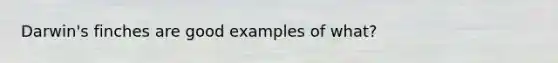 Darwin's finches are good examples of what?